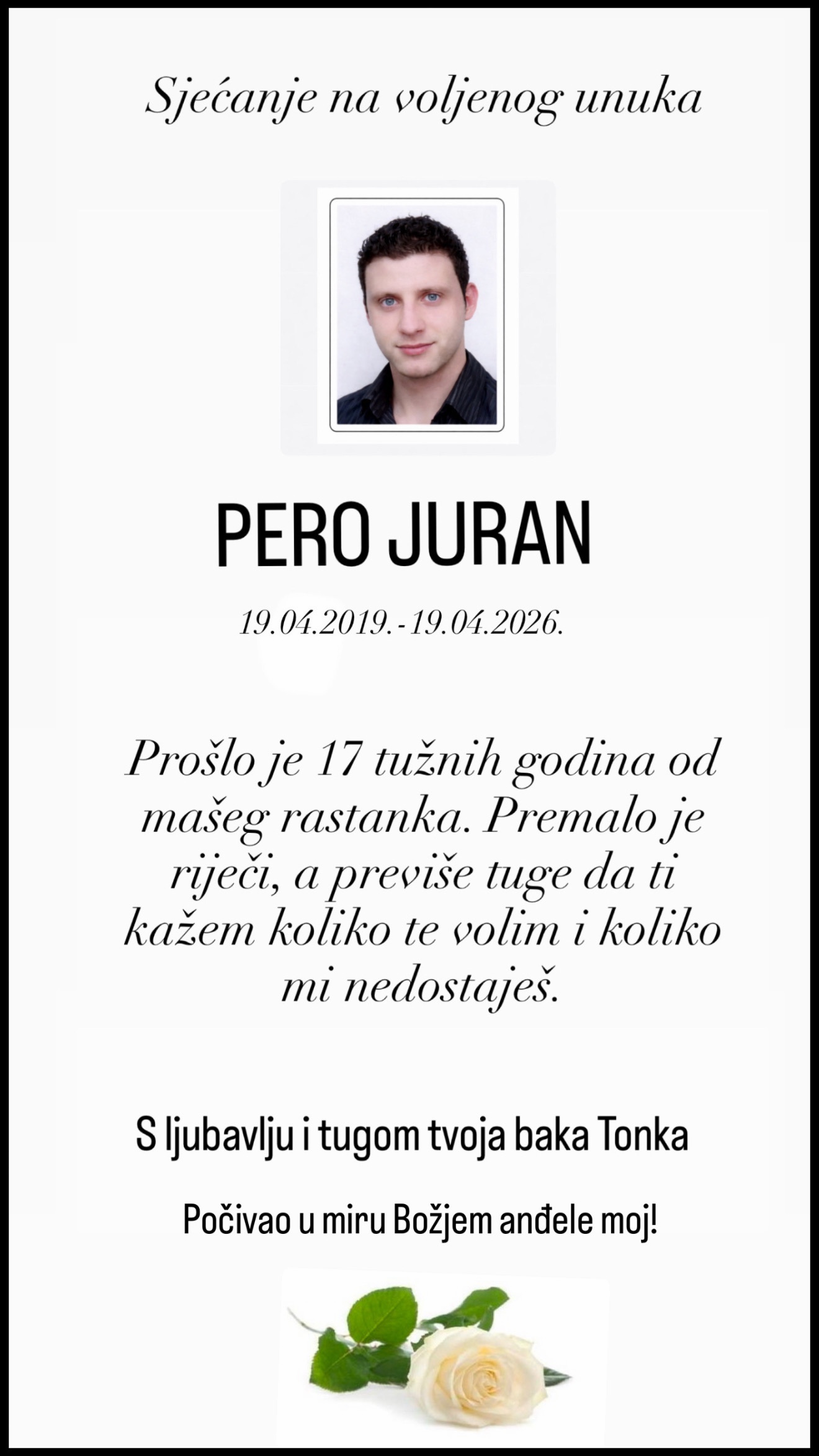 Sjećanje na voljenog unuka

PERO JURAN

19.04.2019.-19.04.2026.

Prošlo je 17 tužnih godina od mašeg rastanka. Premalo je riječi, a previše tuge da ti kažem koliko te volim i koliko mi nedostaješ.

S ljubavlju i tugom tvoja baka Tonka

Počivao u miru Božjem anđele moj!